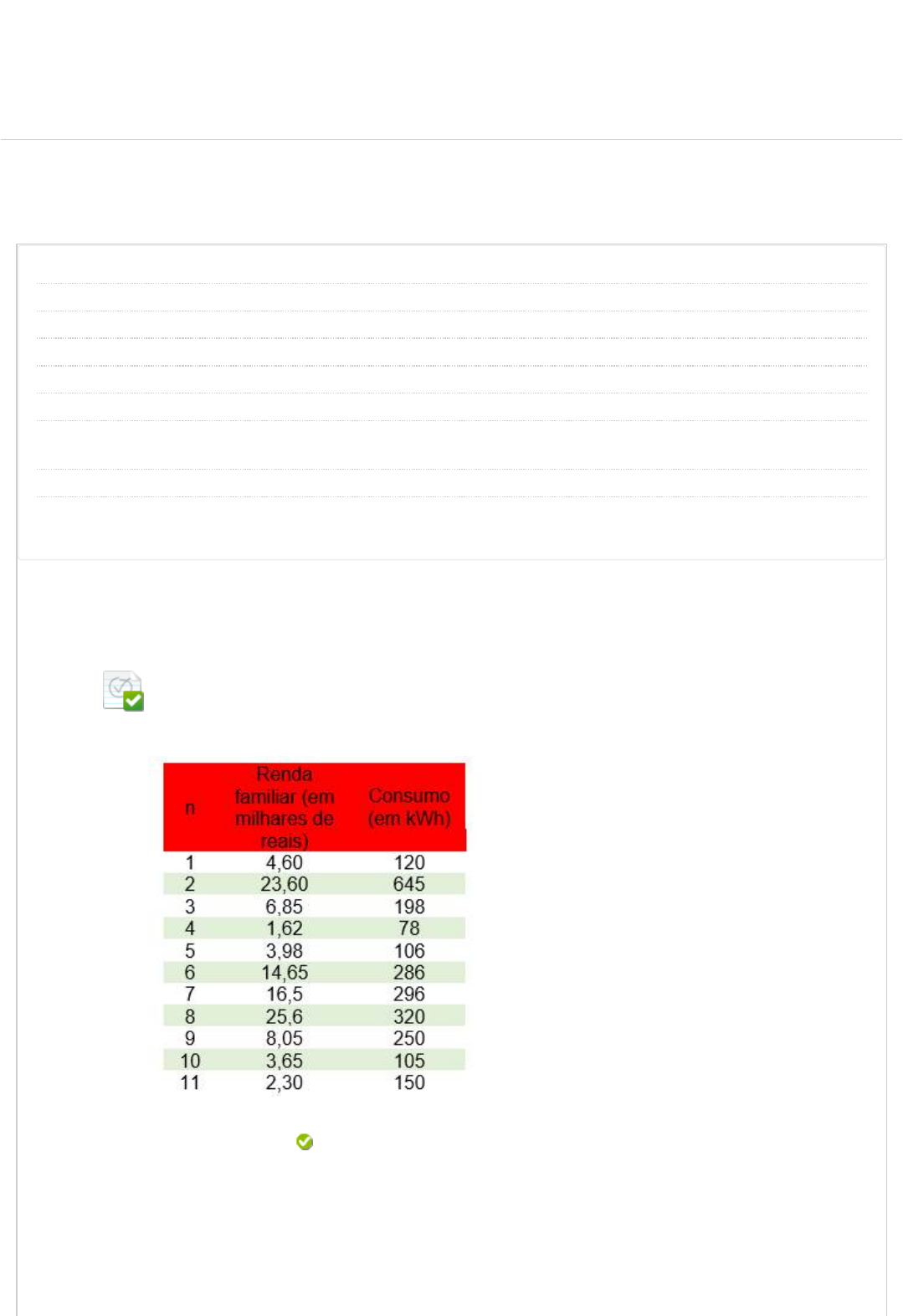 | n | Renda familiar (em milhares de reais) | Consumo (em kWh) |
|---|---|---|
| 1 | 4,60 | 120 |
| 2 | 23,60 | 645 |
| 3 | 6,85 | 198 |
| 4 | 1,62 | 78 |
| 5 | 3,98 | 106 |
| 6 | 14,65 | 286 |
| 7 | 16,5 | 296 |
| 8 | 25,6 | 320 |
| 9 | 8,05 | 250 |
| 10 | 3,65 | 105 |
| 11 | 2,30 | 150 |